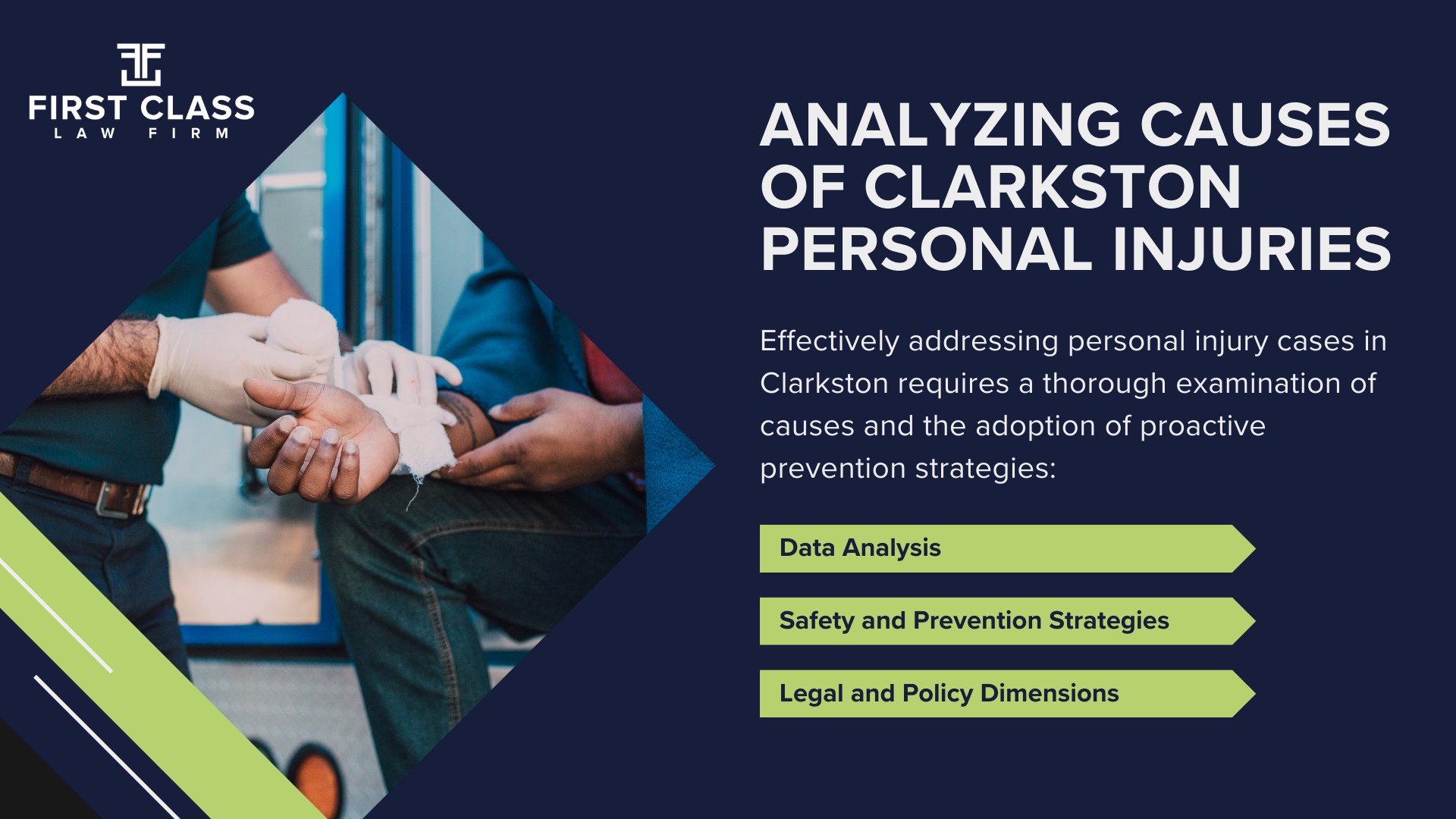 FIRST CLASS
LAW FIRM

ANALYZING CAUSES OF CLARKSTON PERSONAL INJURIES

Effectively addressing personal injury cases in Clarkston requires a thorough examination of causes and the adoption of proactive prevention strategies:

Data Analysis

Safety and Prevention Strategies

Legal and Policy Dimensions